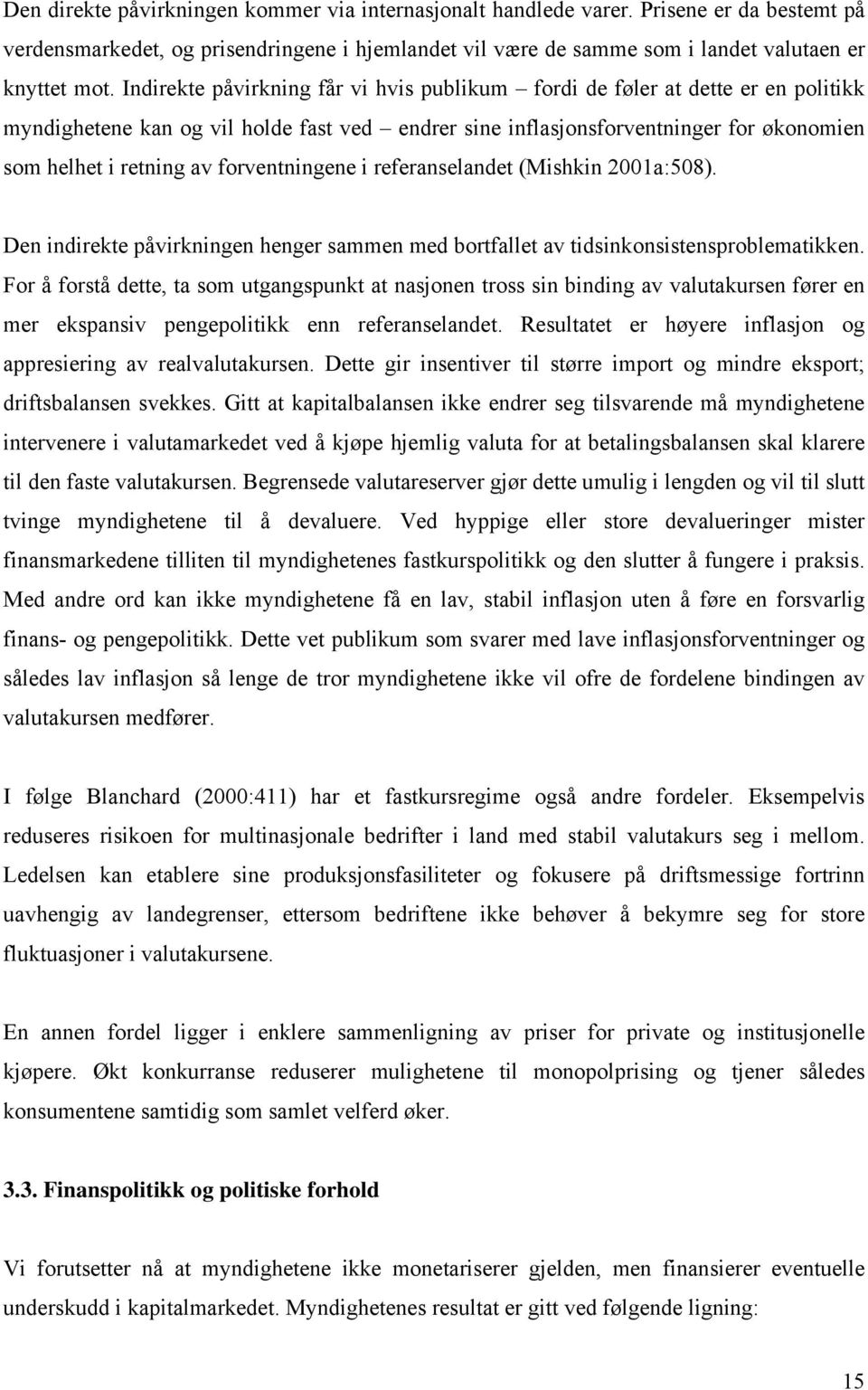 Den direkte påvirkningen kommer via internasjonalt handlede varer. Prisene er da bestemt på verdensmarkedet, og prisendringene i hjemlandet vil være de samme som i landet valutaen er knyttet mot. Indirekte påvirkning får vi hvis publikum – fordi de føler at dette er en politikk myndighetene kan og vil holde fast ved – endrer sine inflasjonsforventninger for økonomien som helhet i retning av forventningene i referanselandet (Mishkin 2001a:508).

Den indirekte påvirkningen henger sammen med bortfallet av tidsinkonsistensproblematikken. For å forstå dette, ta som utgangspunkt at nasjonen tross sin binding av valutakursen fører en mer ekspansiv pengepolitikk enn referanselandet. Resultatet er høyere inflasjon og appresiering av realvalutakursen. Dette gir insentiver til større import og mindre eksport; driftsbalansen svekkes. Gitt at kapitalbalansen ikke endrer seg tilsvarende må myndighetene intervenere i valutamarkedet ved å kjøpe hjemlig valuta for at betalingsbalansen skal klarere til den faste valutakursen. Begrensede valutareserver gjør dette umulig i lengden og vil til slutt tvinge myndighetene til å devaluere. Ved hyppige eller store devalueringer mister finansmarkedene tilliten til myndighetenes fastkurspolitikk og den slutter å fungere i praksis. Med andre ord kan ikke myndighetene få en lav, stabil inflasjon uten å føre en forsvarlig finans- og pengepolitikk. Dette vet publikum som svarer med lave inflasjonsforventninger og således lav inflasjon så lenge de tror myndighetene ikke vil ofre de fordelene bindingen av valutakursen medfører.

I følge Blanchard (2000:411) har et fastkursregime også andre fordeler. Eksempelvis reduseres risikoen for multinasjonale bedrifter i land med stabil valutakurs seg i mellom. Ledelsen kan etablere sine produksjonsfasiliteter og fokusere på driftsmessige fortrinn uavhengig av landegrenser, ettersom bedriftene ikke behøver å bekymre seg for store fluktuasjoner i valutakursene.

En annen fordel ligger i enklere sammenligning av priser for private og institusjonelle kjøpere. Økt konkurranse reduserer mulighetene til monopolprising og tjener således konsumentene samtidig som samlet velferd øker.

3.3. Finanspolitikk og politiske forhold

Vi forutsetter nå at myndighetene ikke monetariserer gjelden, men finansierer eventuelle underskudd i kapitalmarkedet. Myndighetenes resultat er gitt ved følgende ligning:

15